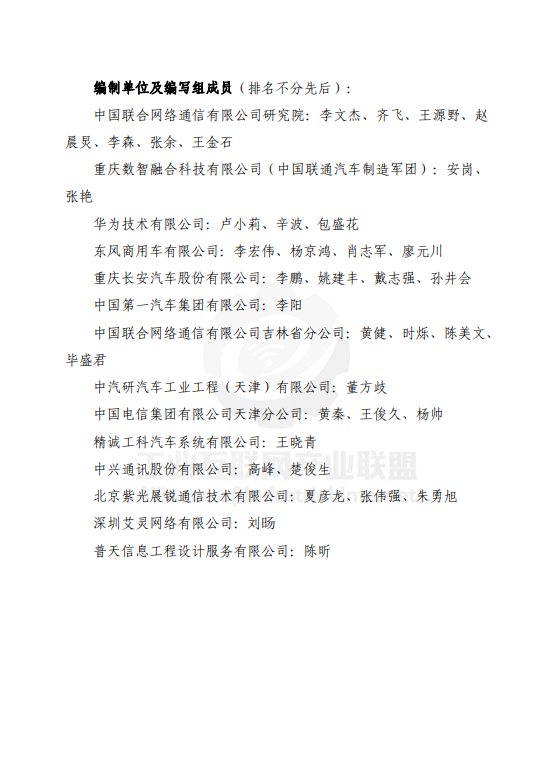 编制单位及编写组成员（排名不分先后）：

中国联合网络通信有限公司研究院：李文杰、齐飞、王源野、赵晨旻、李森、张余、王金石

重庆数智融合科技有限公司（中国联通汽车制造军团）：安岗、张艳

华为技术有限公司：卢小莉、辛波、包盛花

东风商用车有限公司：李宏伟、杨京鸿、肖志军、廖元川

重庆长安汽车股份有限公司：李鹏、姚建丰、戴志强、孙井会

中国第一汽车集团有限公司：李阳

中国联合网络通信有限公司吉林省分公司：黄健、时烁、陈美文、毕盛君

中汽研汽车工业工程（天津）有限公司：董方岐

中国电信集团有限公司天津分公司：黄秦、王俊久、杨帅

精诚工科汽车系统有限公司：王晓青

中兴通讯股份有限公司：高峰、楚俊生

北京紫光展锐通信技术有限公司：夏彦龙、张伟强、朱勇旭

深圳艾灵网络有限公司：刘旸

普天信息工程设计服务有限公司：陈昕

工业互联网产业联盟